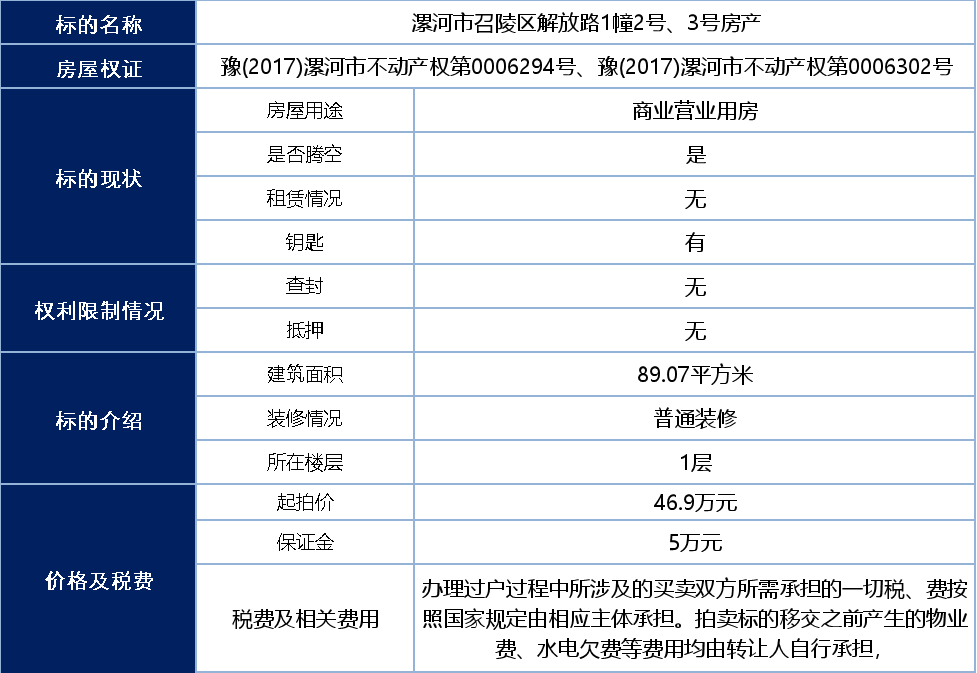 | 标的名称 | 漯河市召陵区解放路1幢2号、3号房产 | |
|---|---|---|
| 房屋权证 | 豫(2017)漯河市不动产权第0006294号、豫(2017)漯河市不动产权第0006302号 | |
| 标的现状 | 房屋用途 | 商业营业用房 |
| | 是否腾空 | 是 |
| | 租赁情况 | 无 |
| | 钥匙 | 有 |
| 权利限制情况 | 查封 | 无 |
| | 抵押 | 无 |
| 标的介绍 | 建筑面积 | 89.07平方米 |
| | 装修情况 | 普通装修 |
| | 所在楼层 | 1层 |
| 价格及税费 | 起拍价 | 46.9万元 |
| | 保证金 | 5万元 |
| | 税费及相关费用 | 办理过户过程中所涉及的买卖双方所需承担的一切税、费按照国家规定由相应主体承担。拍卖标的移交之前产生的物业费、水电欠费等费用均由转让人自行承担, |